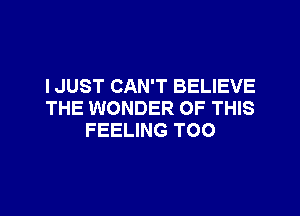 I JUST CAN'T BELIEVE
THE WONDER OF THIS
FEELING TOO